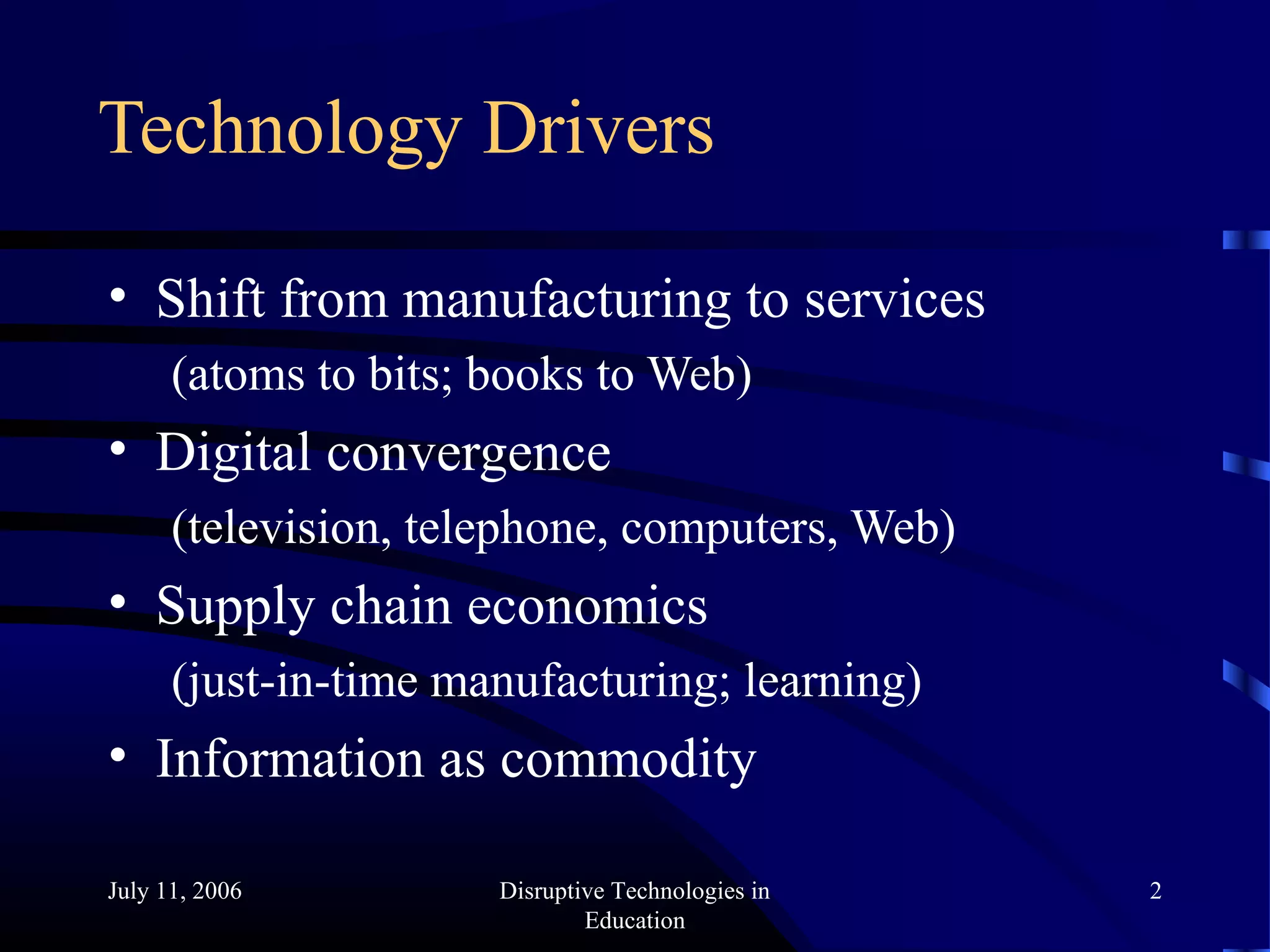 Technology Drivers

• Shift from manufacturing to services

(atoms to bits; books to Web)

• Digital convergence

(television, telephone, computers, Web)

• Supply chain economics

(just-in-time manufacturing; learning)

• Information as commodity

July 11, 2006

Disruptive Technologies in Education

2